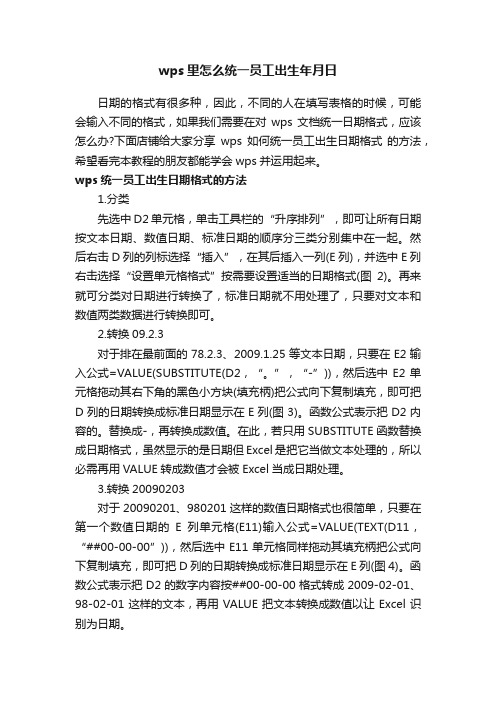 wps里怎么统一员工出生年月日

日期的格式有很多种，因此，不同的人在填写表格的时候，可能会输入不同的格式，如果我们需要在对 wps 文档统一日期格式，应该怎么办?下面店铺给大家分享 wps 如何统一员工出生日期格式 的方法，希望看完本教程的朋友都能学会 wps 并运用起来。

wps 统一员工出生日期格式的方法

1.分类

先选中 D2 单元格，单击工具栏的“升序排列”，即可让所有日期按文本日期、数值日期、标准日期的顺序分三类分别集中在一起。然后右击 D 列的列标选择“插入”，在其后插入一列(E 列)，并选中 E 列右击选择“设置单元格格式”按需要设置适当的日期格式(图 2)。再来就可分类对日期进行转换了，标准日期就不用处理了，只要对文本和数值两类数据进行转换即可。

2.转换 09.2.3

对于排在最前面的 78.2.3、2009.1.25 等文本日期，只要在 E2 输入公式=VALUE(SUBSTITUTE(D2，“。”，“-”))，然后选中 E2 单元格拖动其右下角的黑色小方块(填充柄)把公式向下复制填充，即可把 D 列的日期转换成标准日期显示在 E 列(图 3)。函数公式表示把 D2 内容的。替换成-，再转换成数值。在此，若只用 SUBSTITUTE 函数替换成日期格式，虽然显示的是日期但 Excel 是把它当做文本处理的，所以必需再用 VALUE 转成数值才会被 Excel 当成日期处理。

3.转换 20090203

对于 20090201、980201 这样的数值日期格式也很简单，只要在第一个数值日期的 E 列单元格(E11)输入公式=VALUE(TEXT(D11，“##00-00-00”))，然后选中 E11 单元格同样拖动其填充柄把公式向下复制填充，即可把 D 列的日期转换成标准日期显示在 E 列(图 4)。函数公式表示把 D2 的数字内容按##00-00-00 格式转成 2009-02-01、98-02-01 这样的文本，再用 VALUE 把文本转换成数值以让 Excel 识别为日期。